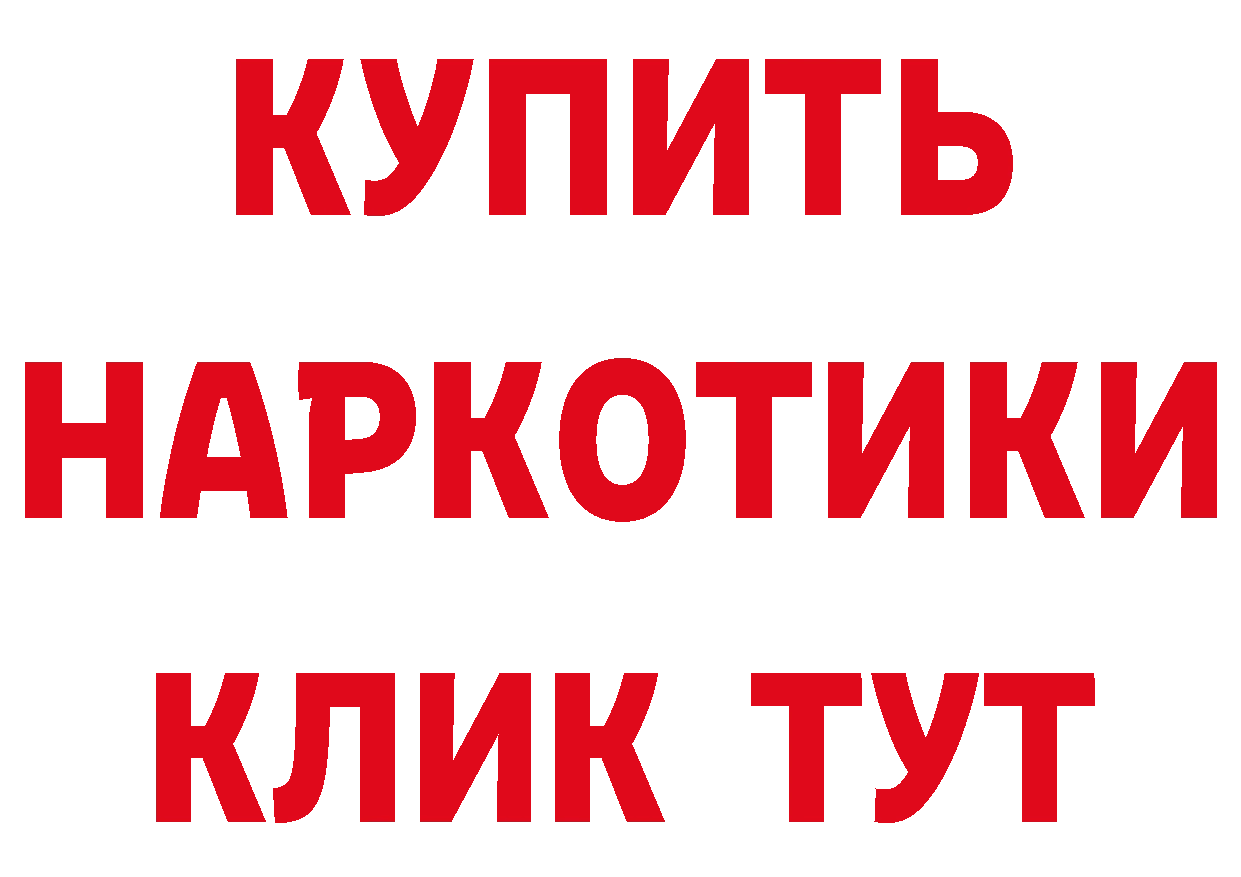 КУПИТЬ
НАРКОТИКИ
КЛИК ТУТ